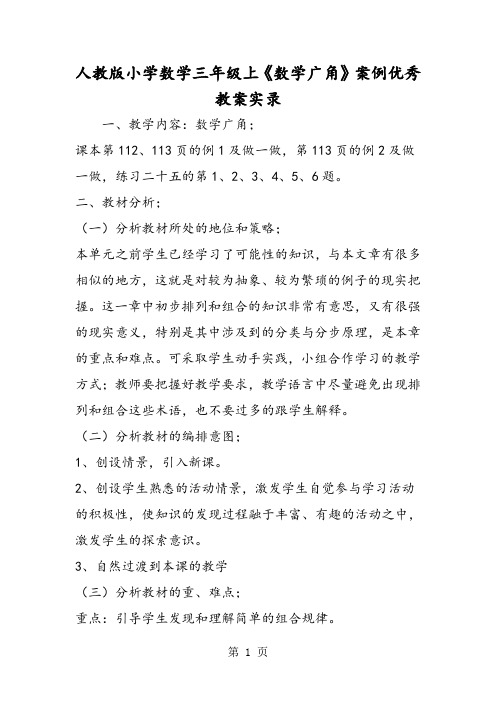 人教版小学数学三年级上《数学广角》案例优秀教案实录

一、教学内容：数学广角；

课本第 112、113 页的例 1 及做一做，第 113 页的例 2 及做一做，练习二十五的第 1、2、3、4、5、6 题。

二、教材分析；

（一）分析教材所处的地位和策略；

本单元之前学生已经学习了可能性的知识，与本文章有很多相似的地方，这就是对较为抽象、较为繁琐的例子的现实把握。这一章中初步排列和组合的知识非常有意思，又有很强的现实意义，特别是其中涉及到的分类与分步原理，是本章的重点和难点。可采取学生动手实践，小组合作学习的教学方式；教师要把握好教学要求，教学语言中尽量避免出现排列和组合这些术语，也不要过多的跟学生解释。

（二）分析教材的编排意图；

1、创设情景，引入新课。

2、创设学生熟悉的活动情景，激发学生自觉参与学习活动的积极性，使知识的发现过程融于丰富、有趣的活动之中，激发学生的探索意识。

3、自然过渡到本课的教学

（三）分析教材的重、难点；

重点：引导学生发现和理解简单的组合规律。

第 1 页